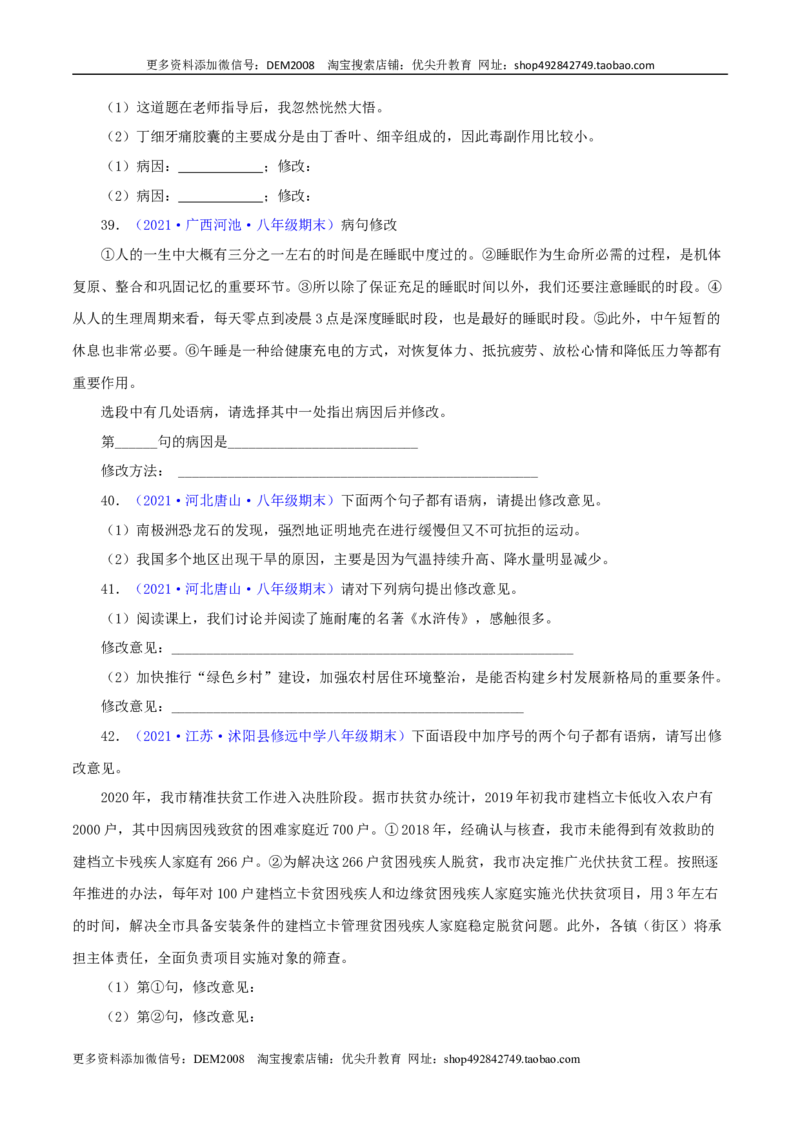 更多资料添加微信号：DEM2008 淘宝搜索店铺：优尖升教育 网址：shop492842749.taobao.com

（1）这道题在老师指导后，我忽然恍然大悟。

（2）丁细牙痛胶囊的主要成分是由丁香叶、细辛组成的，因此毒副作用比较小。

（1）病因：____；修改：

（2）病因：____；修改：

39.（2021·广西河池·八年级期末）病句修改

①人的一生中大概有三分之一左右的时间是在睡眠中度过的。②睡眠作为生命所必需的过程，是机体复原、整合和巩固记忆的重要环节。③所以除了保证充足的睡眠时间以外，我们还要注意睡眠的时段。④从人的生理周期来看，每天零点到凌晨3点是深度睡眠时段，也是最好的睡眠时段。⑤此外，中午短暂的休息也非常必要。⑥午睡是一种给健康充电的方式，对恢复体力、抵抗疲劳、放松心情和降低压力等都有重要作用。

选段中有几处语病，请选择其中一处指出病因后并修改。

第____句的病因是____

修改方法：____

40.（2021·河北唐山·八年级期末）下面两个句子都有语病，请提出修改意见。

（1）南极洲恐龙石的发现，强烈地证明地壳在进行缓慢但又不可抗拒的运动。

（2）我国多个地区出现干旱的原因，主要是因为气温持续升高、降水量明显减少。

41.（2021·河北唐山·八年级期末）请对下列病句提出修改意见。

（1）阅读课上，我们讨论并阅读了施耐庵的名著《水浒传》，感触很多。

修改意见：____

（2）加快推行“绿色乡村”建设，加强农村居住环境整治，是能否构建乡村发展新格局的重要条件。

修改意见：____

42.（2021·江苏·沭阳县修远中学八年级期末）下面语段中加序号的两个句子都有语病，请写出修改意见。

2020年，我市精准扶贫工作进入决胜阶段。据市扶贫办统计，2019年初我市建档立卡低收入农户有2000户，其中因病因残致贫的困难家庭近700户。①2018年，经确认与核查，我市未能得到有效救助的建档立卡残疾人家庭有266户。②为解决这266户贫困残疾人脱贫，我市决定推广光伏扶贫工程。按照逐年推进的办法，每年对100户建档立卡贫困残疾人和边缘贫困残疾人家庭实施光伏扶贫项目，用3年左右的时间，解决全市具备安装条件的建档立卡管理贫困残疾人家庭稳定脱贫问题。此外，各镇（街区）将承担主体责任，全面负责项目实施对象的筛查。

（1）第①句，修改意见：

（2）第②句，修改意见：

更多资料添加微信号：DEM2008 淘宝搜索店铺：优尖升教育 网址：shop492842749.taobao.com